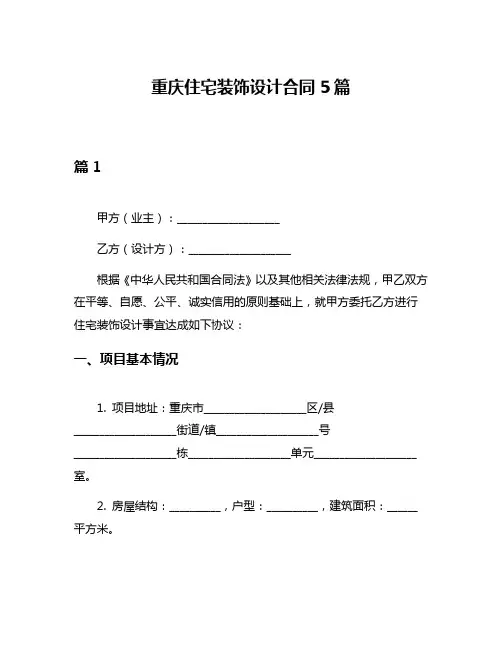 重庆住宅装饰设计合同 5 篇

篇 1

甲方（业主）：__________________

乙方（设计方）：__________________

根据《中华人民共和国合同法》以及其他相关法律法规，甲乙双方在平等、自愿、公平、诚实信用的原则基础上，就甲方委托乙方进行住宅装饰设计事宜达成如下协议：

一、项目基本情况

1. 项目地址：重庆市__________________区/县__________________街道/镇__________________号__________________栋__________________单元__________________室。

2. 房屋结构：_________，户型：_________，建筑面积：_____平方米。